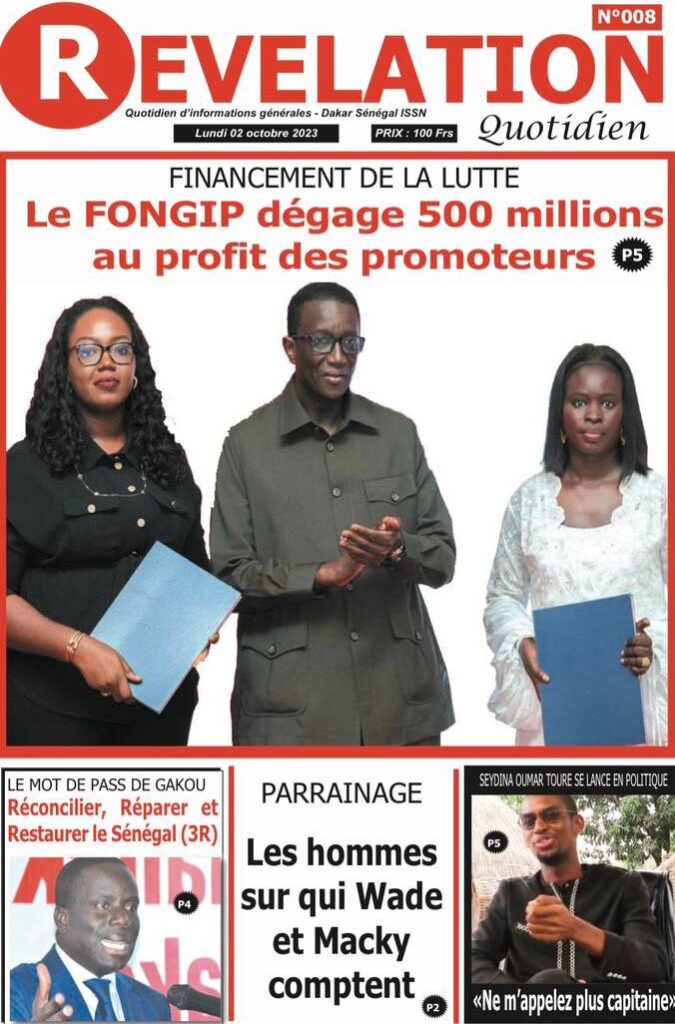 N°008

REVELATION

Quotidien d'informations générales - Dakar Sénégal ISSN

Lundi 02 octobre 2023

PRIX : 100 Frs

Quotidien

FINANCEMENT DE LA LUTTE

Le FONGIP dégage 500 millions au profit des promoteurs

P5

LE MOT DE PASS DE GAKOU

Réconcilier, Réparer et Restaurer le Sénégal (3R)

P4

PARRAINAGE

Les hommes sur qui Wade et Macky comptent

P2

SEYDINA OUMAR TOURE SE LANCE EN POLITIQUE

P5

«Ne m'appelez plus capitaine»